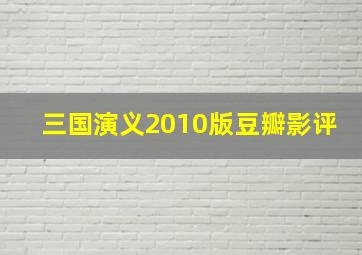 三国演义2010版豆瓣影评